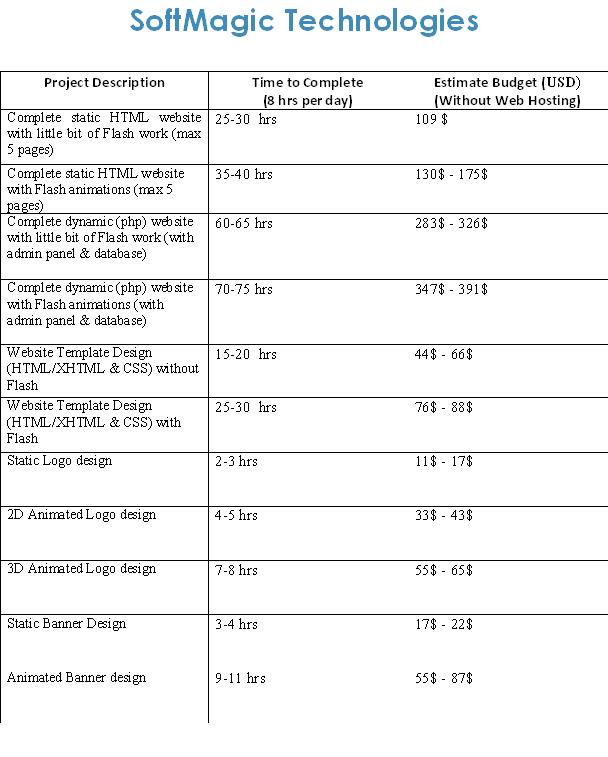 SoftMagic Technologies

| Project Description | Time to Complete (8 hrs per day) | Estimate Budget (USD) (Without Web Hosting) |
|---|---|---|
| Complete static HTML website with little bit of Flash work (max 5 pages) | 25-30 hrs | 109 $ |
| Complete static HTML website with Flash animations (max 5 pages) | 35-40 hrs | 130$ - 175$ |
| Complete dynamic (php) website with little bit of Flash work (with admin panel & database) | 60-65 hrs | 283$ - 326$ |
| Complete dynamic (php) website with Flash animations (with admin panel & database) | 70-75 hrs | 347$ - 391$ |
| Website Template Design (HTML/XHTML & CSS) without Flash | 15-20 hrs | 44$ - 66$ |
| Website Template Design (HTML/XHTML & CSS) with Flash | 25-30 hrs | 76$ - 88$ |
| Static Logo design | 2-3 hrs | 11$ - 17$ |
| 2D Animated Logo design | 4-5 hrs | 33$ - 43$ |
| 3D Animated Logo design | 7-8 hrs | 55$ - 65$ |
| Static Banner Design | 3-4 hrs | 17$ - 22$ |
| Animated Banner design | 9-11 hrs | 55$ - 87$ |